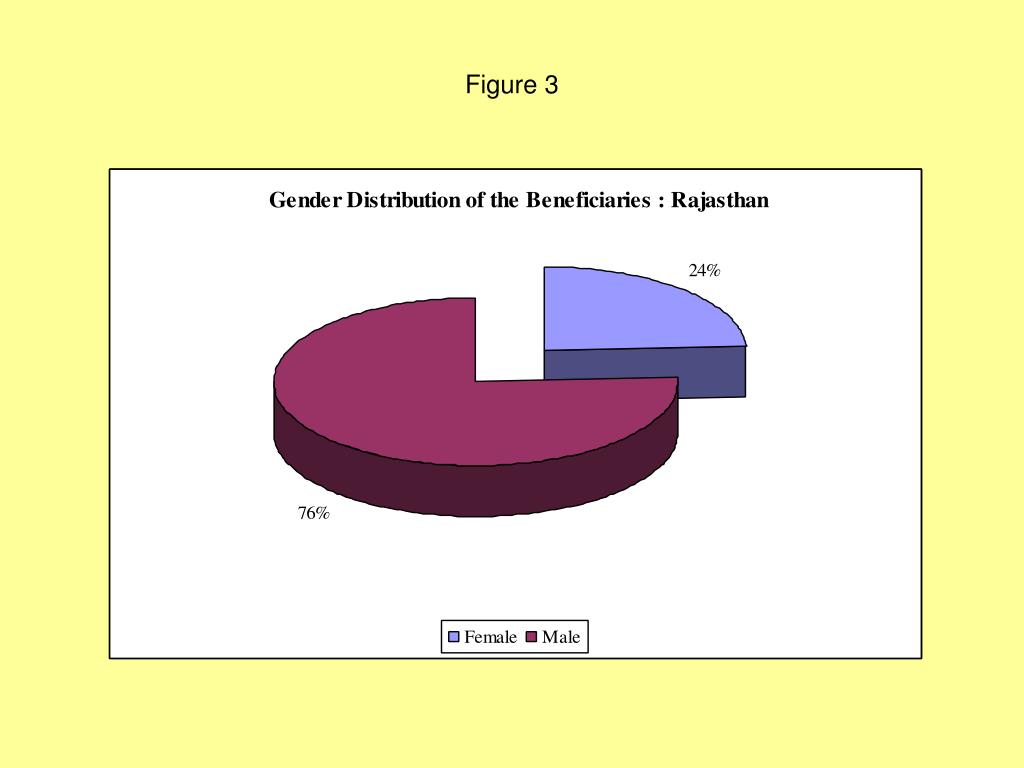 Figure 3

Gender Distribution of the Beneficiaries : Rajasthan

24%

76%

Female Male